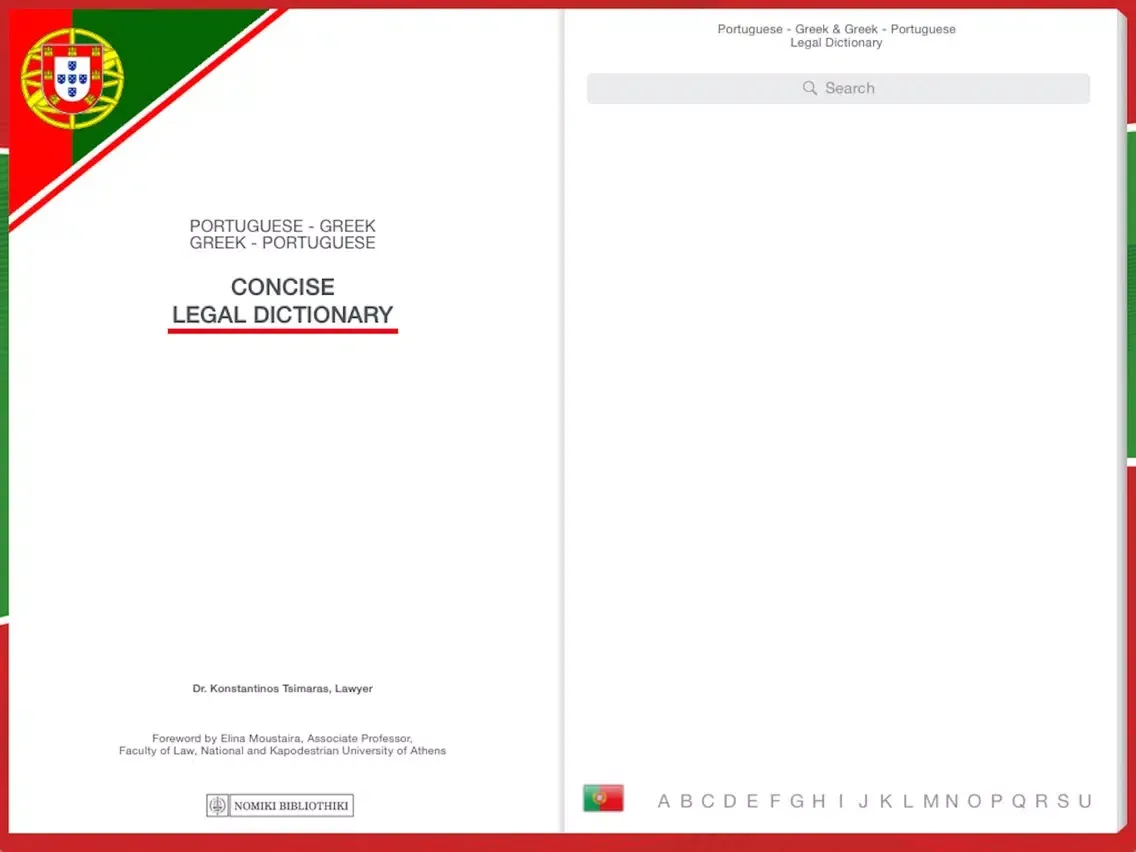 PORTUGUESE - GREEK
GREEK - PORTUGUESE

CONCISE
LEGAL DICTIONARY

Dr. Konstantinos Tsimaras, Lawyer

Foreword by Elina Moustaira, Associate Professor, Faculty of Law, National and Kapodestrian University of Athens

NOMIKI BIBLIOTHIKI

Portuguese - Greek & Greek - Portuguese
Legal Dictionary

Search

A B C D E F G H I J K L M N O P Q R S U